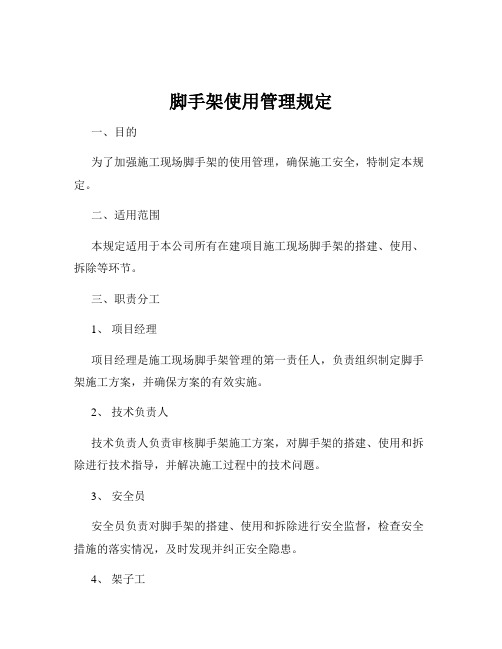 脚手架使用管理规定

一、目的

为了加强施工现场脚手架的使用管理，确保施工安全，特制定本规定。

二、适用范围

本规定适用于本公司所有在建项目施工现场脚手架的搭建、使用、拆除等环节。

三、职责分工

1、 项目经理

项目经理是施工现场脚手架管理的第一责任人，负责组织制定脚手架施工方案，并确保方案的有效实施。

2、 技术负责人

技术负责人负责审核脚手架施工方案，对脚手架的搭建、使用和拆除进行技术指导，并解决施工过程中的技术问题。

3、 安全员

安全员负责对脚手架的搭建、使用和拆除进行安全监督，检查安全措施的落实情况，及时发现并纠正安全隐患。

4、 架子工